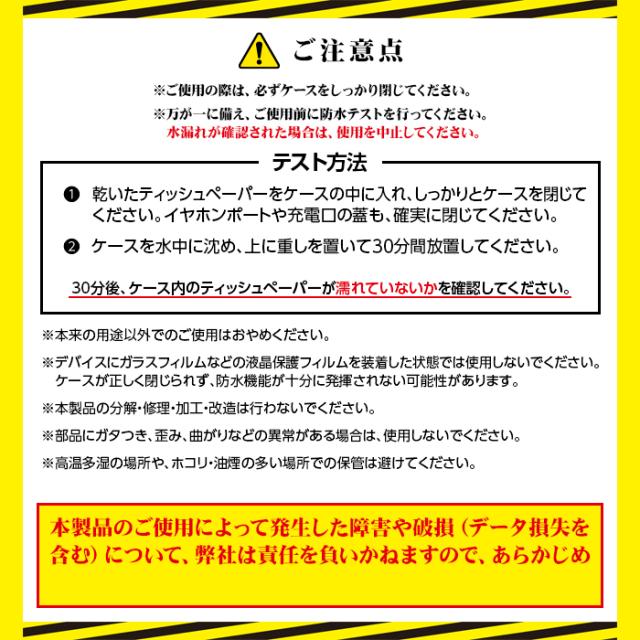 ご注意点

※ご使用の際は、必ずケースをしっかり閉じてください。

※万が一に備え、ご使用前に防水テストを行ってください。
水漏れが確認された場合は、使用を中止してください。

テスト方法

❶ 乾いたティッシュペーパーをケースの中に入れ、しっかりとケースを閉じてください。イヤホンポートや充電口の蓋も、確実に閉じてください。

❷ ケースを水中に沈め、上に重しを置いて30分間放置してください。

30分後、ケース内のティッシュペーパーが濡れていないかを確認してください。

※本来の用途以外でのご使用はおやめください。

※デバイスにガラスフィルムなどの液晶保護フィルムを装着した状態では使用しないでください。ケースが正しく閉じられず、防水機能が十分に発揮されない可能性があります。

※本製品の分解・修理・加工・改造は行わないでください。

※部品にガタつき、歪み、曲がりなどの異常がある場合は、使用しないでください。

※高温多湿の場所や、ホコリ・油煙の多い場所での保管は避けてください。

本製品のご使用によって発生した障害や破損（データ損失を含む）について、弊社は責任を負いかねますので、あらかじめ